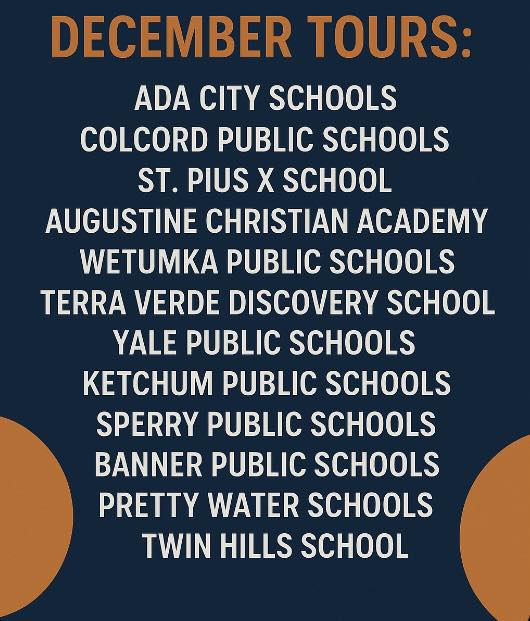 DECEMBER TOURS:

ADA CITY SCHOOLS
COLCORD PUBLIC SCHOOLS
ST. PIUS X SCHOOL
AUGUSTINE CHRISTIAN ACADEMY
WETUMKA PUBLIC SCHOOLS
TERRA VERDE DISCOVERY SCHOOL
YALE PUBLIC SCHOOLS
KETCHUM PUBLIC SCHOOLS
SPERRY PUBLIC SCHOOLS
BANNER PUBLIC SCHOOLS
PRETTY WATER SCHOOLS
TWIN HILLS SCHOOL